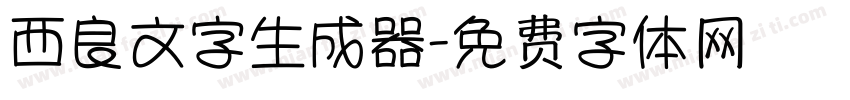 西良文字生成器-免费字体网